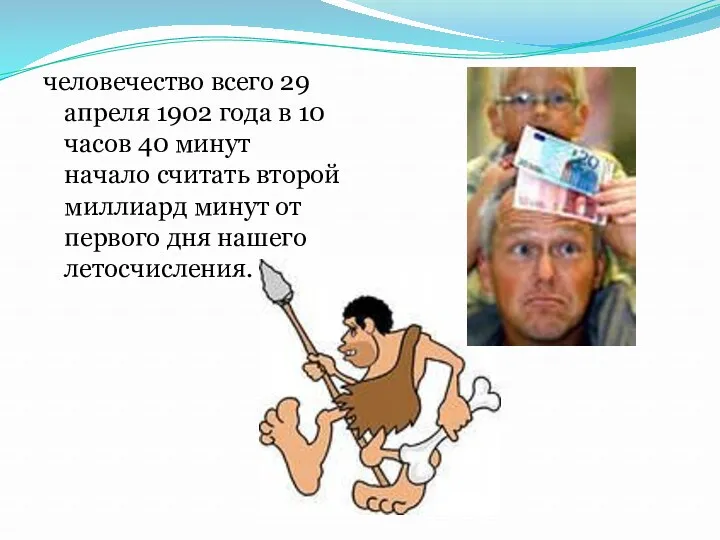 человечество всего 29 апреля 1902 года в 10 часов 40 минут начало считать второй миллиард минут от первого дня нашего летосчисления.

20